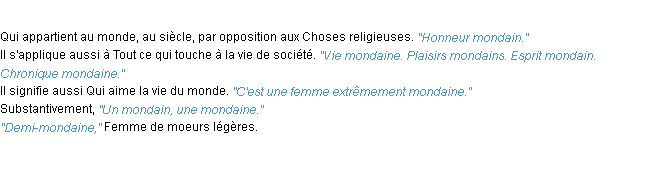 Qui appartient au monde, au siècle, par opposition aux Choses religieuses. "Honneur mondain."
Il s'applique aussi à Tout ce qui touche à la vie de société. "Vie mondaine. Plaisirs mondains. Esprit mondain. Chronique mondaine."
Il signifie aussi Qui aime la vie du monde. "C'est une femme extrêmement mondaine."
Substantivement, "Un mondain, une mondaine."
"Demi-mondaine," Femme de moeurs légères.